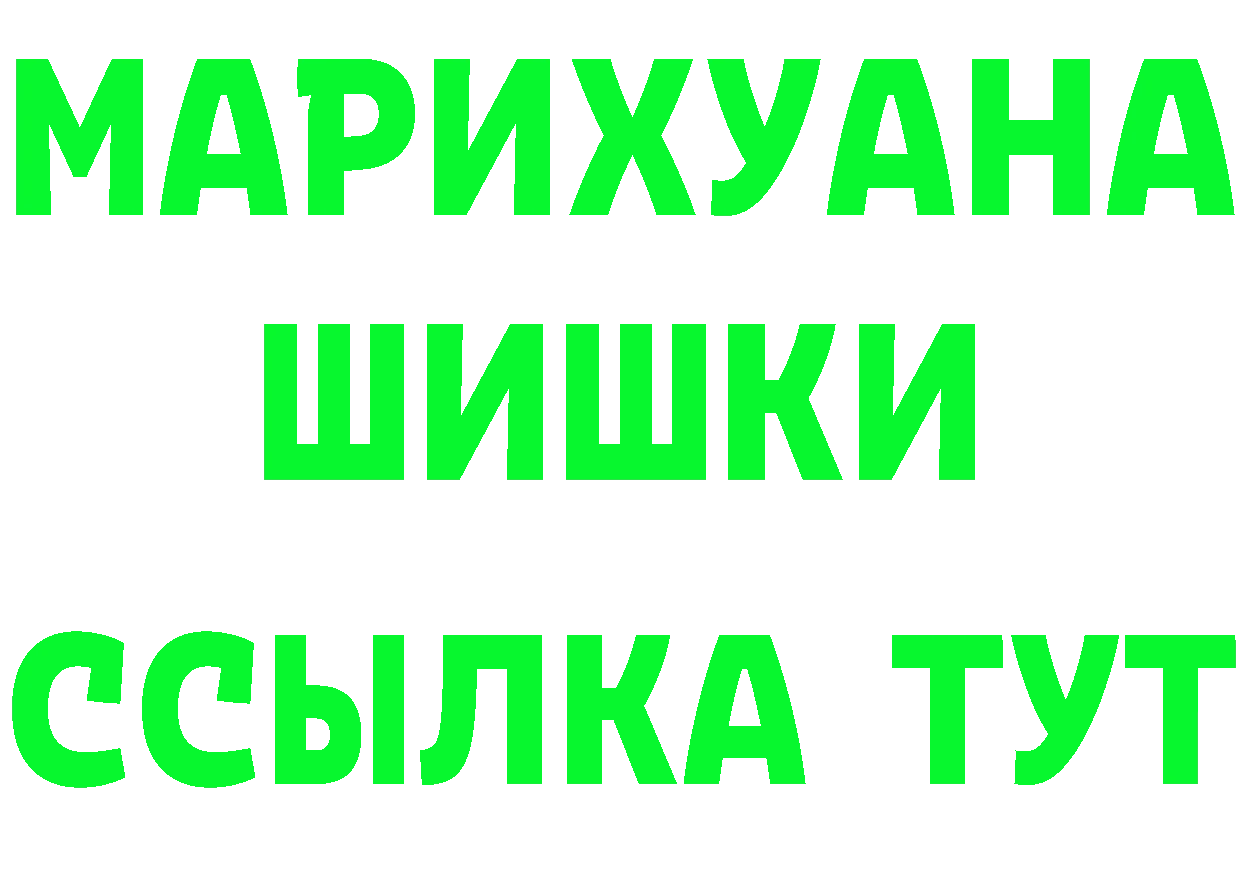 МАРИХУАНА
ШИШКИ
ССЫЛКА ТУТ